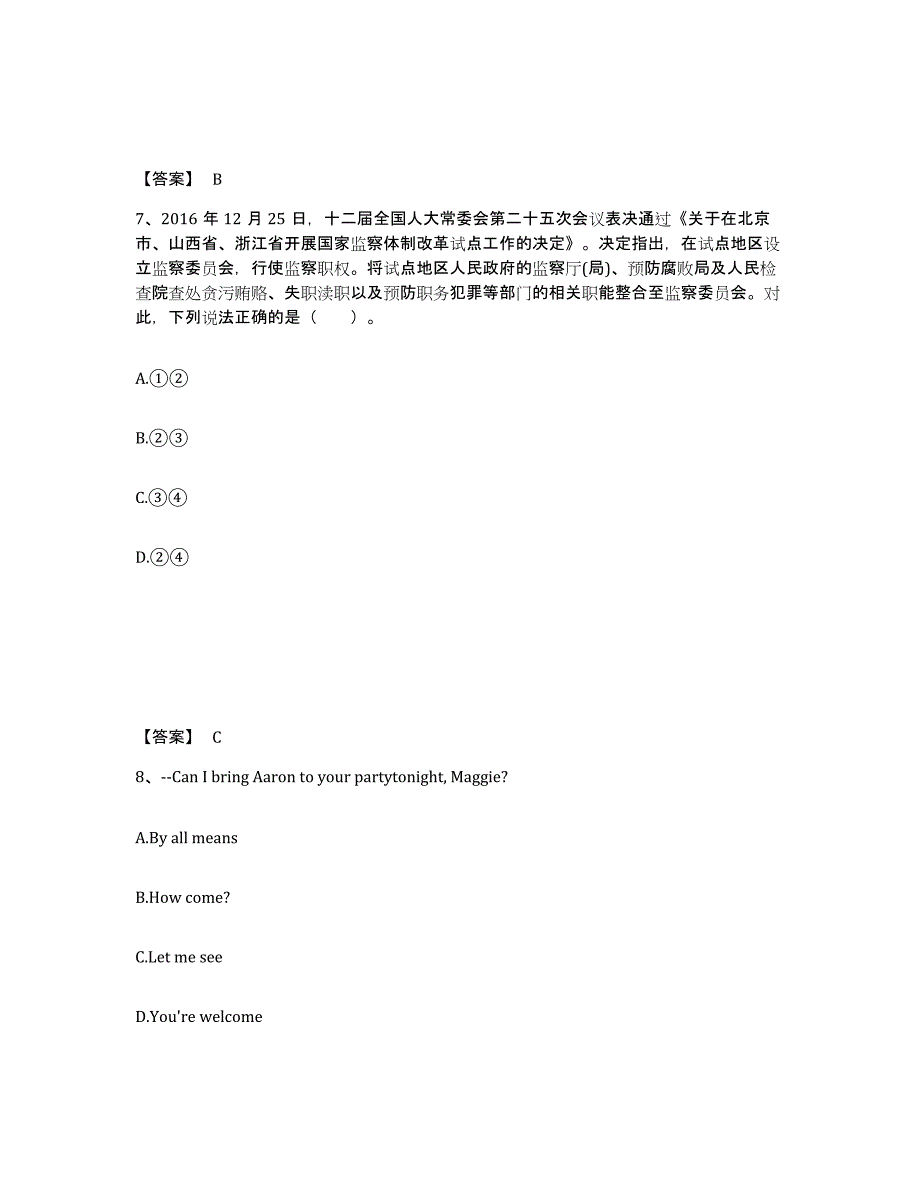 【答案】 B

7、2016 年 12 月 25 日，十二届全国人大常委会第二十五次会议表决通过《关于在北京市、山西省、浙江省开展国家监察体制改革试点工作的决定》。决定指出，在试点地区设立监察委员会，行使监察职权。将试点地区人民政府的监察厅(局)、预防腐败局及人民检查院查处贪污贿赂、失职渎职以及预防职务犯罪等部门的相关职能整合至监察委员会。对此，下列说法正确的是（　　）。

A.①②

B.②③

C.③④

D.②④

【答案】 C

8、--Can I bring Aaron to your partytonight, Maggie?

A.By all means

B.How come?

C.Let me see

D.You're welcome